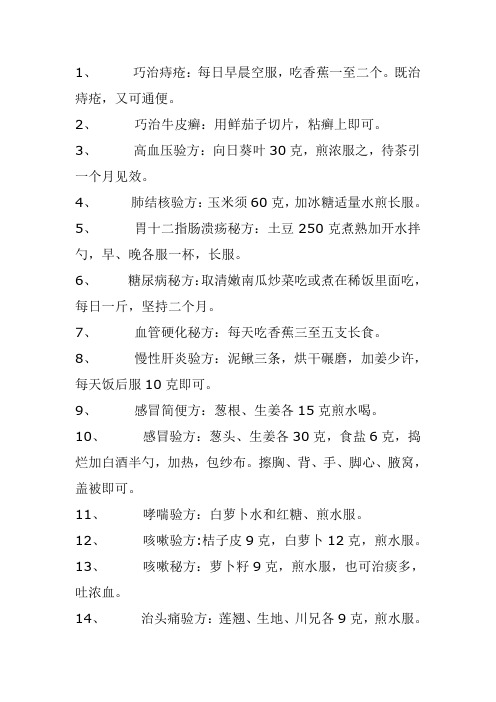 1、 巧治痔疮：每日早晨空服，吃香蕉一至二个。既治痔疮，又可通便。

2、 巧治牛皮癣：用鲜茄子切片，粘癣上即可。

3、 高血压验方：向日葵叶 30 克，煎浓服之，待茶引一个月见效。

4、 肺结核验方：玉米须 60 克，加冰糖适量水煎长服。

5、 胃十二指肠溃疡秘方：土豆 250 克煮熟加开水拌勺，早、晚各服一杯，长服。

6、 糖尿病秘方：取清嫩南瓜炒菜吃或煮在稀饭里面吃，每日一斤，坚持二个月。

7、 血管硬化秘方：每天吃香蕉三至五支长食。

8、 慢性肝炎验方：泥鳅三条，烘干碾磨，加姜少许，每天饭后服 10 克即可。

9、 感冒简便方：葱根、生姜各 15 克煎水喝。

10、 感冒验方：葱头、生姜各 30 克，食盐 6 克，捣烂加白酒半勺，加热，包纱布。擦胸、背、手、脚心、腋窝，盖被即可。

11、 哮喘验方：白萝卜水和红糖、煎水服。

12、 咳嗽验方:桔子皮 9 克，白萝卜 12 克，煎水服。

13、 咳嗽秘方：萝卜籽 9 克，煎水服，也可治痰多，吐浓血。

14、 治头痛验方：莲翘、生地、川兄各 9 克，煎水服。